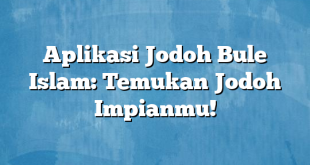 Aplikasi Jodoh Bule Islam: Temukan Jodoh Impianmu!